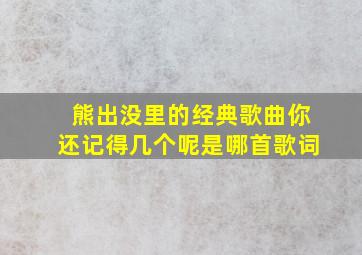 熊出没里的经典歌曲你还记得几个呢是哪首歌词